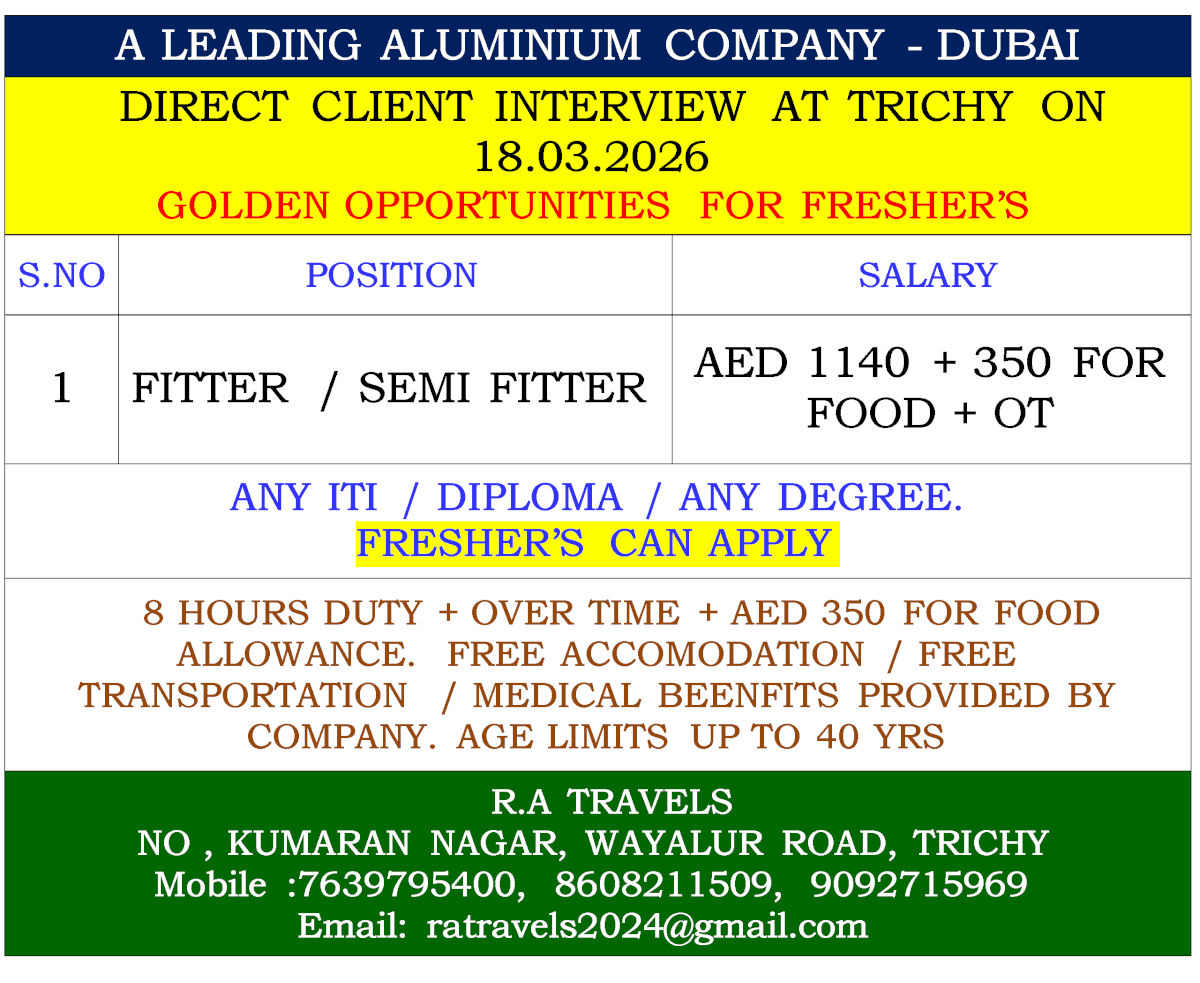 A LEADING ALUMINIUM COMPANY - DUBAI

DIRECT CLIENT INTERVIEW AT TRICHY ON 18.03.2026

GOLDEN OPPORTUNITIES FOR FRESHER'S

| S.NO | POSITION | SALARY |
|---|---|---|
| 1 | FITTER / SEMI FITTER | AED 1140 + 350 FOR FOOD + OT |

ANY ITI / DIPLOMA / ANY DEGREE.
FRESHER'S CAN APPLY

8 HOURS DUTY + OVER TIME + AED 350 FOR FOOD ALLOWANCE. FREE ACCOMODATION / FREE TRANSPORTATION / MEDICAL BEENFITS PROVIDED BY COMPANY. AGE LIMITS UP TO 40 YRS

R.A TRAVELS
NO , KUMARAN NAGAR, WAYALUR ROAD, TRICHY
Mobile :7639795400, 8608211509, 9092715969
Email: ratravels2024@gmail.com